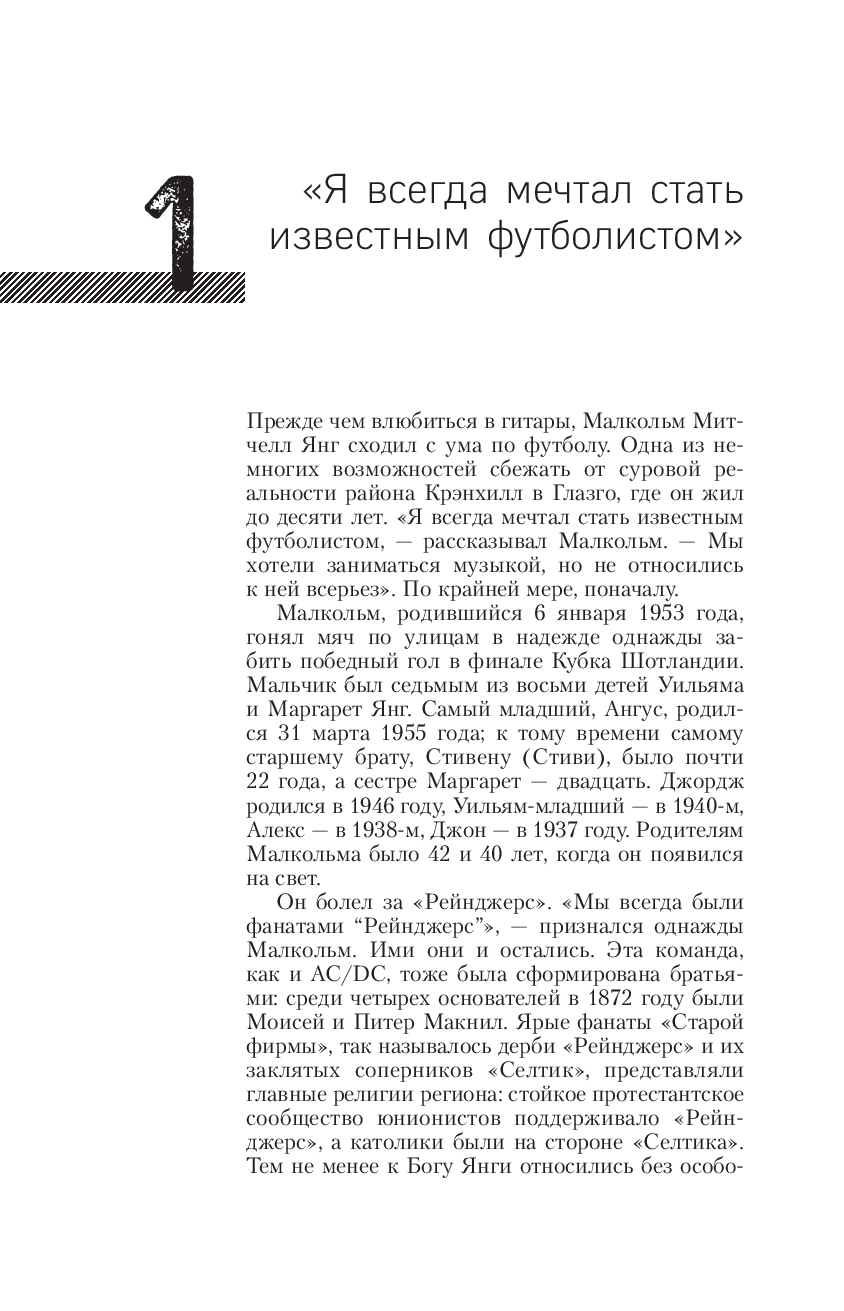 1

«Я всегда мечтал стать известным футболистом»

Прежде чем влюбиться в гитары, Малкольм Митчелл Янг сходил с ума по футболу. Одна из немногих возможностей сбежать от суровой реальности района Крэнхилл в Глазго, где он жил до десяти лет. «Я всегда мечтал стать известным футболистом, — рассказывал Малкольм. — Мы хотели заниматься музыкой, но не относились к ней всерьез». По крайней мере, поначалу.

Малкольм, родившийся 6 января 1953 года, гонял мяч по улицам в надежде однажды забить победный гол в финале Кубка Шотландии. Мальчик был седьмым из восьми детей Уильяма и Маргарет Янг. Самый младший, Ангус, родился 31 марта 1955 года; к тому времени самому старшему брату, Стивену (Стиви), было почти 22 года, а сестре Маргарет — двадцать. Джордж родился в 1946 году, Уильям-младший — в 1940-м, Алекс — в 1938-м, Джон — в 1937 году. Родителям Малкольма было 42 и 40 лет, когда он появился на свет.

Он болел за «Рейнджерс». «Мы всегда были фанатами “Рейнджерс”», — признался однажды Малкольм. Ими они и остались. Эта команда, как и AC/DC, тоже была сформирована братьями: среди четырех основателей в 1872 году были Моисей и Питер Макнил. Ярые фанаты «Старой фирмы», так называлось дерби «Рейнджерс» и их заклятых соперников «Селтик», представляли главные религии региона: стойкое протестантское сообщество юнионистов поддерживало «Рейнджерс», а католики были на стороне «Селтика». Тем не менее к Богу Янги относились без особо-